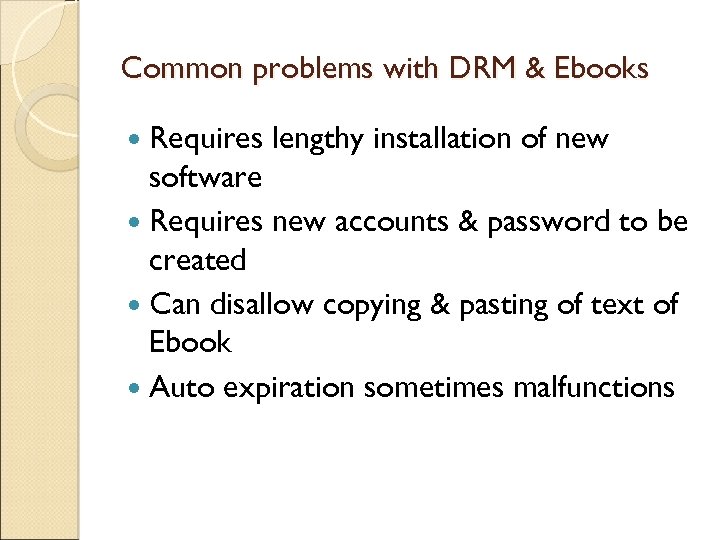 Common problems with DRM & Ebooks

• Requires lengthy installation of new software
• Requires new accounts & password to be created
• Can disallow copying & pasting of text of Ebook
• Auto expiration sometimes malfunctions